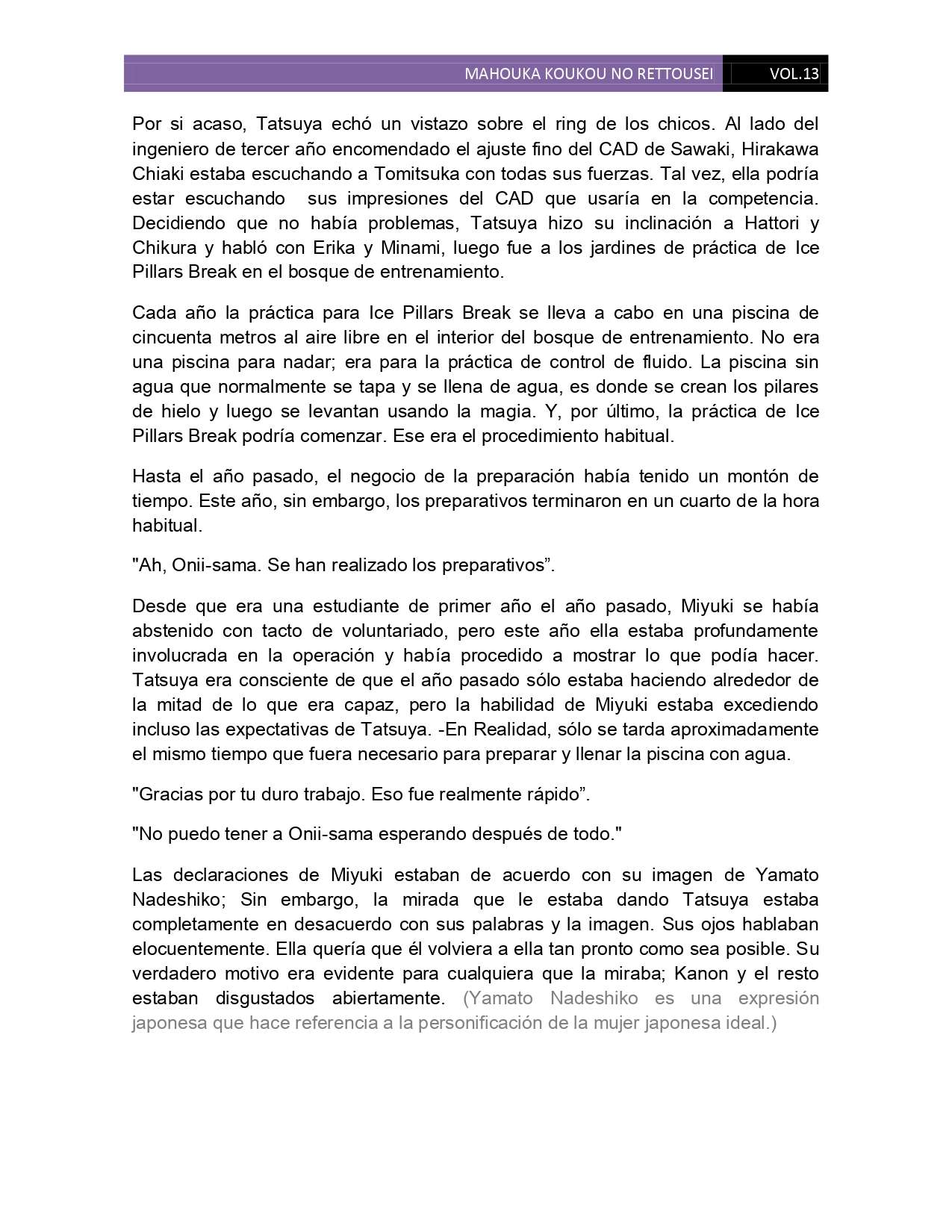 MAHOUKA KOUKOU NO RETTOUSEI VOL.13

Por si acaso, Tatsuya echó un vistazo sobre el ring de los chicos. Al lado del ingeniero de tercer año encomendado el ajuste fino del CAD de Sawaki, Hirakawa Chiaki estaba escuchando a Tomitsuka con todas sus fuerzas. Tal vez, ella podría estar escuchando sus impresiones del CAD que usaría en la competencia. Decidiendo que no había problemas, Tatsuya hizo su inclinación a Hattori y Chikura y habló con Erika y Minami, luego fue a los jardines de práctica de Ice Pillars Break en el bosque de entrenamiento.

Cada año la práctica para Ice Pillars Break se lleva a cabo en una piscina de cincuenta metros al aire libre en el interior del bosque de entrenamiento. No era una piscina para nadar; era para la práctica de control de fluido. La piscina sin agua que normalmente se tapa y se llena de agua, es donde se crean los pilares de hielo y luego se levantan usando la magia. Y, por último, la práctica de Ice Pillars Break podría comenzar. Ese era el procedimiento habitual.

Hasta el año pasado, el negocio de la preparación había tenido un montón de tiempo. Este año, sin embargo, los preparativos terminaron en un cuarto de la hora habitual.

"Ah, Onii-sama. Se han realizado los preparativos”.

Desde que era una estudiante de primer año el año pasado, Miyuki se había abstenido con tacto de voluntariado, pero este año ella estaba profundamente involucrada en la operación y había procedido a mostrar lo que podía hacer. Tatsuya era consciente de que el año pasado sólo estaba haciendo alrededor de la mitad de lo que era capaz, pero la habilidad de Miyuki estaba excediendo incluso las expectativas de Tatsuya. -En Realidad, sólo se tarda aproximadamente el mismo tiempo que fuera necesario para preparar y llenar la piscina con agua.

"Gracias por tu duro trabajo. Eso fue realmente rápido”.

"No puedo tener a Onii-sama esperando después de todo."

Las declaraciones de Miyuki estaban de acuerdo con su imagen de Yamato Nadeshiko; Sin embargo, la mirada que le estaba dando Tatsuya estaba completamente en desacuerdo con sus palabras y la imagen. Sus ojos hablaban elocuentemente. Ella quería que él volviera a ella tan pronto como sea posible. Su verdadero motivo era evidente para cualquiera que la miraba; Kanon y el resto estaban disgustados abiertamente. (Yamato Nadeshiko es una expresión japonesa que hace referencia a la personificación de la mujer japonesa ideal.)